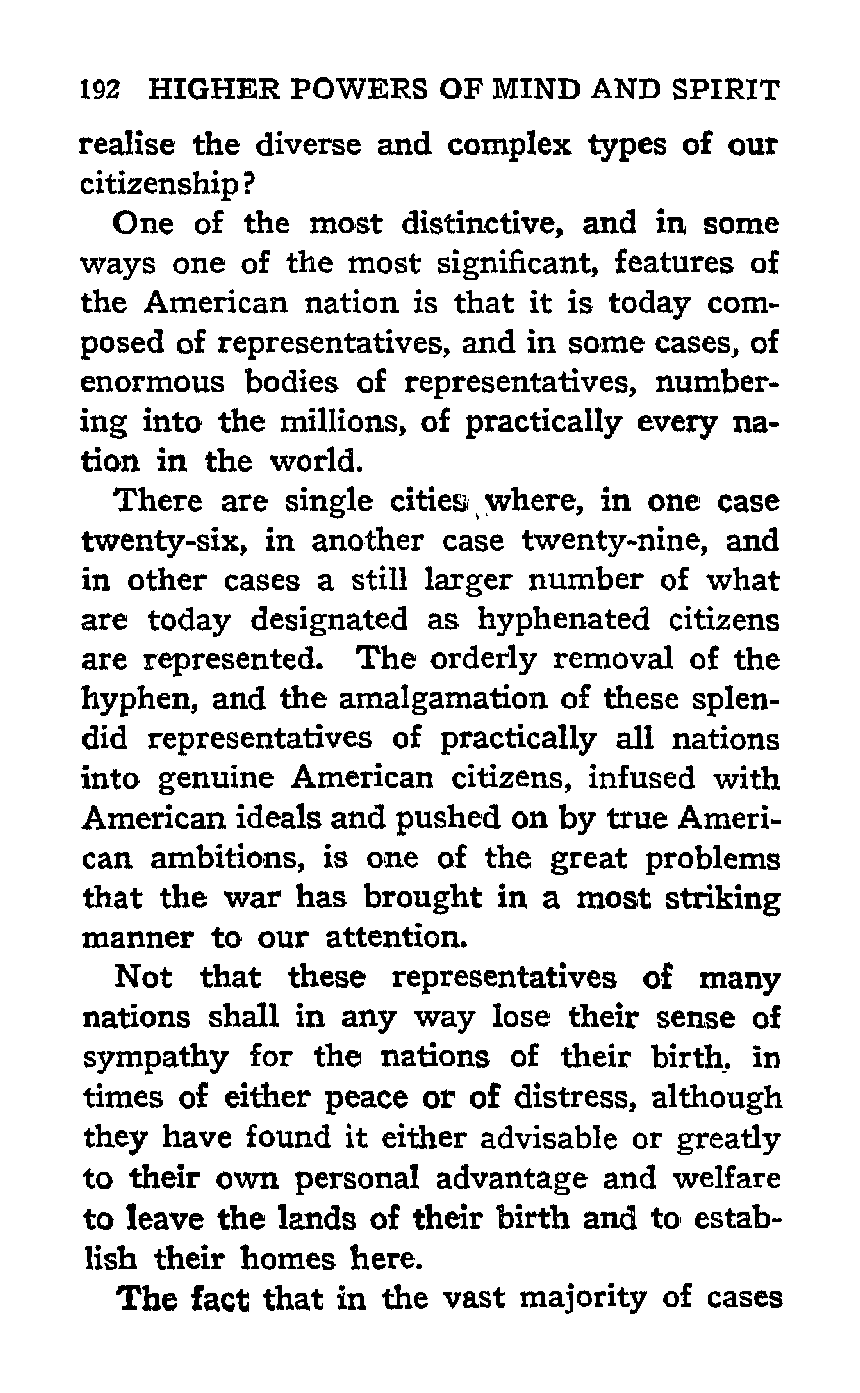 192 HIGHER POWERS OF MIND AND SPIRIT

realise the diverse and complex types of our citizenship?

One of the most distinctive, and in some ways one of the most significant, features of the American nation is that it is today composed of representatives, and in some cases, of enormous bodies of representatives, numbering into the millions, of practically every nation in the world.

There are single cities where, in one case twenty-six, in another case twenty-nine, and in other cases a still larger number of what are today designated as hyphenated citizens are represented. The orderly removal of the hyphen, and the amalgamation of these splendid representatives of practically all nations into genuine American citizens, infused with American ideals and pushed on by true American ambitions, is one of the great problems that the war has brought in a most striking manner to our attention.

Not that these representatives of many nations shall in any way lose their sense of sympathy for the nations of their birth, in times of either peace or of distress, although they have found it either advisable or greatly to their own personal advantage and welfare to leave the lands of their birth and to establish their homes here.

The fact that in the vast majority of cases